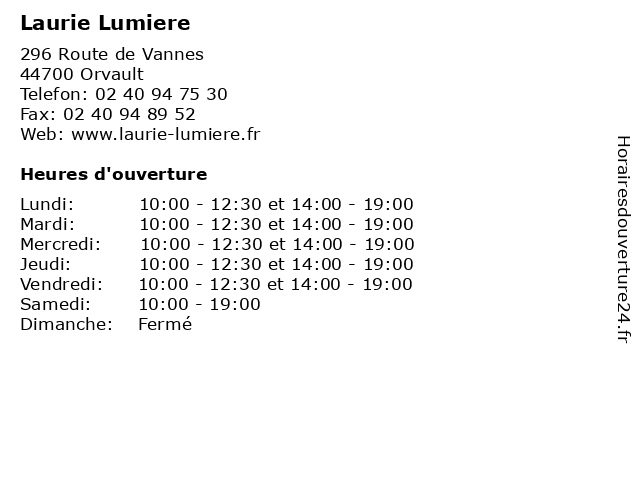 Laurie Lumiere

296 Route de Vannes
44700 Orvault
Telefon: 02 40 94 75 30
Fax: 02 40 94 89 52
Web: www.laurie-lumiere.fr

Heures d'ouverture

| | |
|---|---|
| Lundi: | 10:00 - 12:30 et 14:00 - 19:00 |
| Mardi: | 10:00 - 12:30 et 14:00 - 19:00 |
| Mercredi: | 10:00 - 12:30 et 14:00 - 19:00 |
| Jeudi: | 10:00 - 12:30 et 14:00 - 19:00 |
| Vendredi: | 10:00 - 12:30 et 14:00 - 19:00 |
| Samedi: | 10:00 - 19:00 |
| Dimanche: | Fermé |

Horairesdouverture24.fr